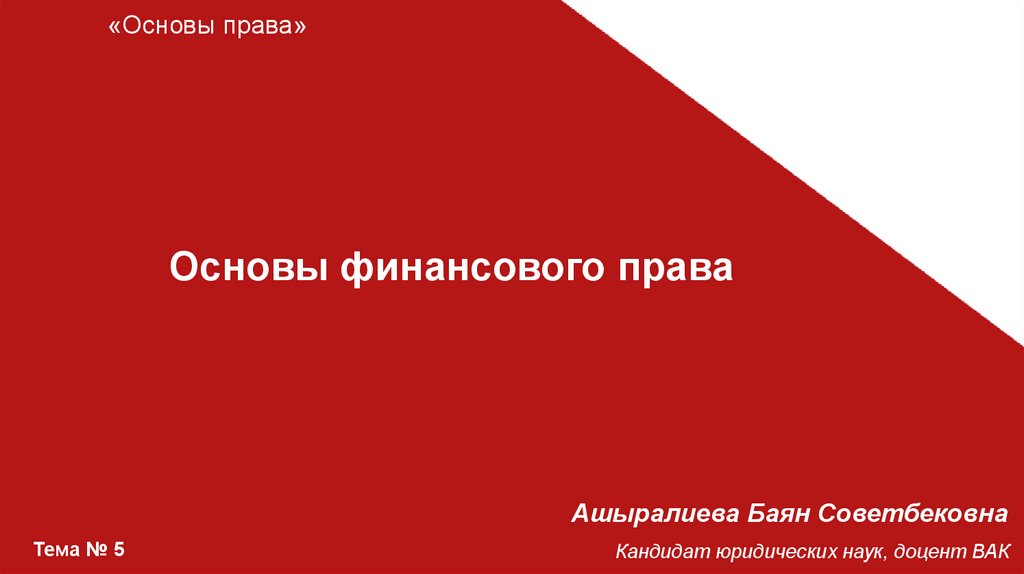 «Основы права»

Основы финансового права

Ашыралиева Баян Советбековна

Тема № 5

Кандидат юридических наук, доцент ВАК